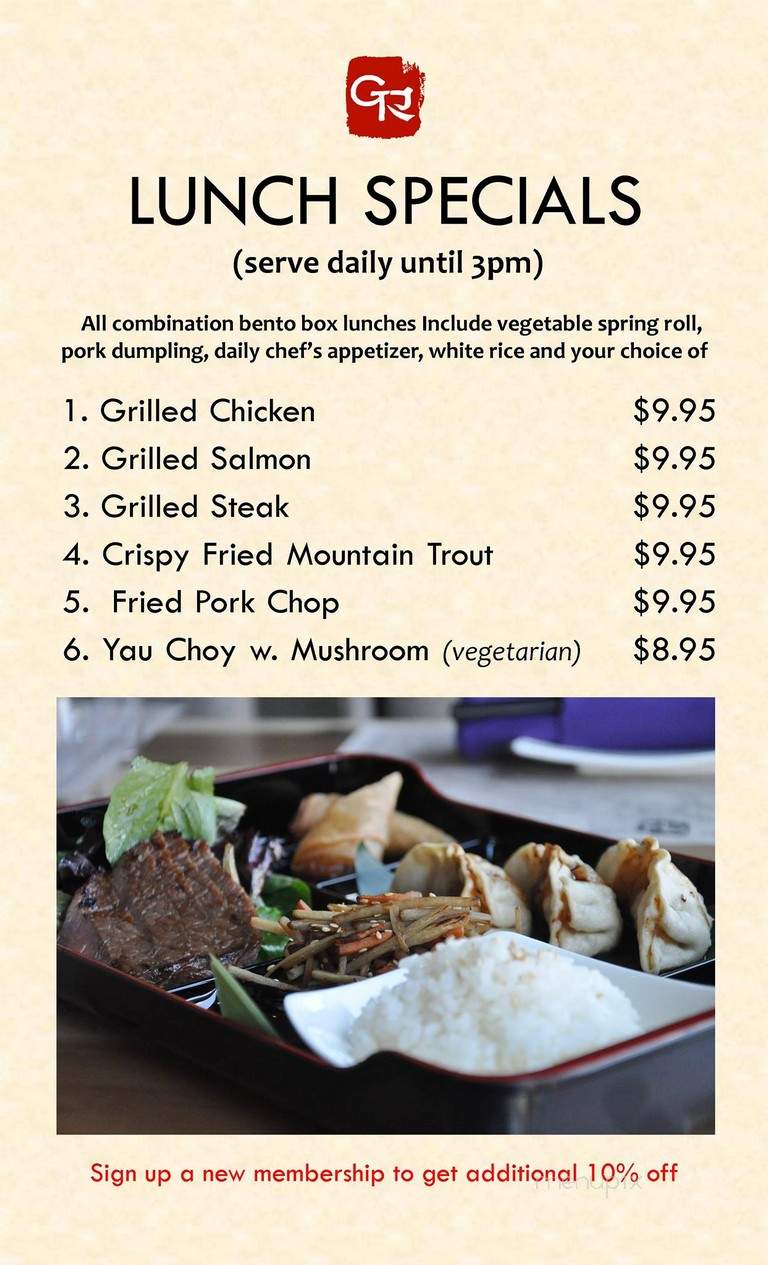 GR

LUNCH SPECIALS

(serve daily until 3pm)

All combination bento box lunches Include vegetable spring roll, pork dumpling, daily chef's appetizer, white rice and your choice of

1. Grilled Chicken $9.95
2. Grilled Salmon $9.95
3. Grilled Steak $9.95
4. Crispy Fried Mountain Trout $9.95
5. Fried Pork Chop $9.95
6. Yau Choy w. Mushroom (vegetarian) $8.95

Sign up a new membership to get additional 10% off

menupix